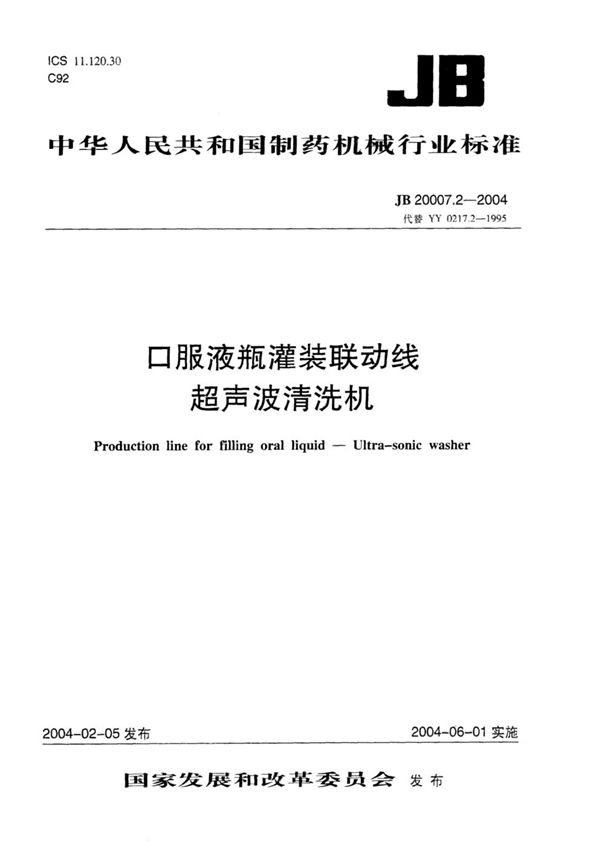 ICS 11.120.30
C92

JB

中华人民共和国制药机械行业标准

JB 20007.2—2004
代替 YY 0217.2—1995

口服液瓶灌装联动线
超声波清洗机

Production line for filling oral liquid — Ultra-sonic washer

2004-02-05 发布

2004-06-01 实施

国家发展和改革委员会 发布